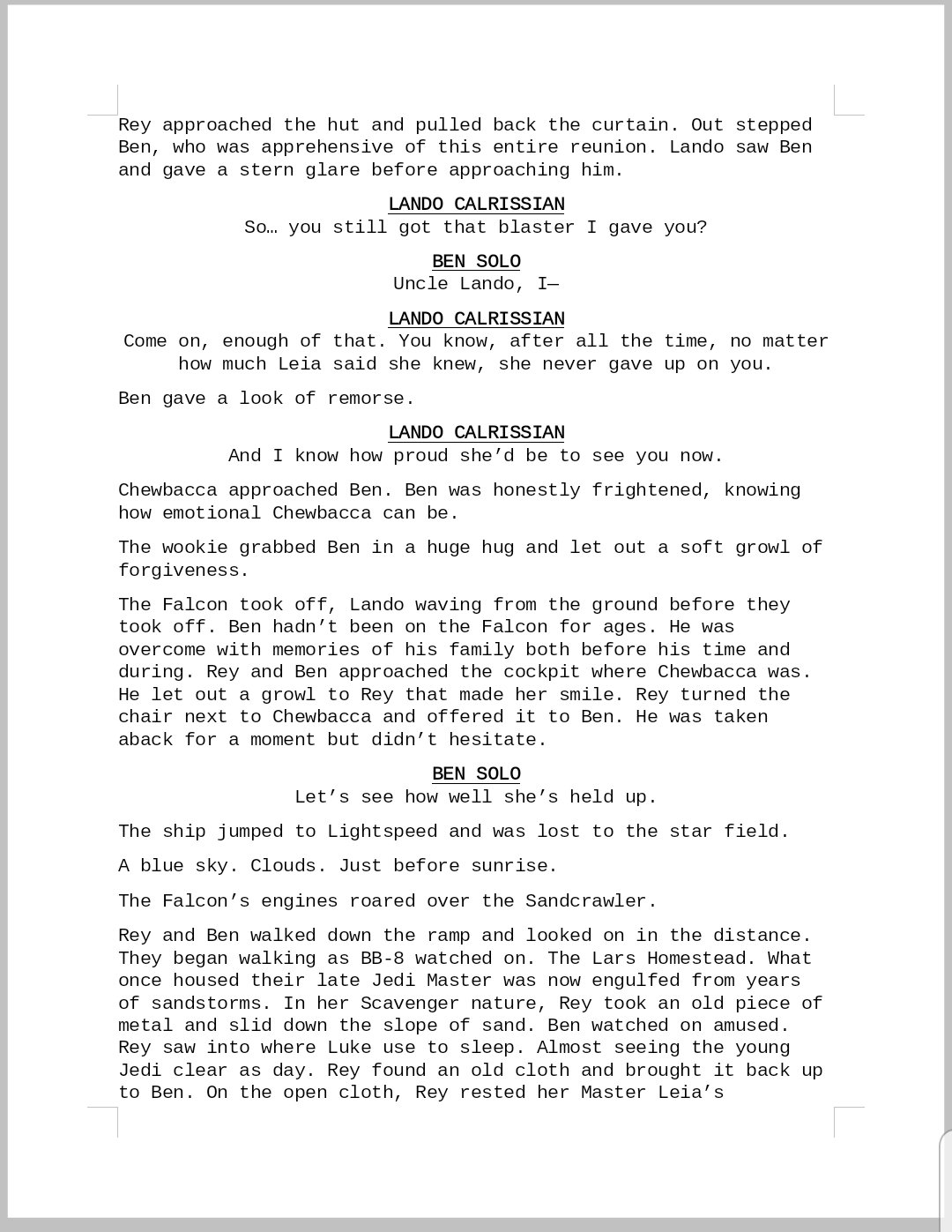 Rey approached the hut and pulled back the curtain. Out stepped Ben, who was apprehensive of this entire reunion. Lando saw Ben and gave a stern glare before approaching him.

LANDO CALRISSIAN
So… you still got that blaster I gave you?

BEN SOLO
Uncle Lando, I—

LANDO CALRISSIAN
Come on, enough of that. You know, after all the time, no matter how much Leia said she knew, she never gave up on you.

Ben gave a look of remorse.

LANDO CALRISSIAN
And I know how proud she'd be to see you now.

Chewbacca approached Ben. Ben was honestly frightened, knowing how emotional Chewbacca can be.

The wookie grabbed Ben in a huge hug and let out a soft growl of forgiveness.

The Falcon took off, Lando waving from the ground before they took off. Ben hadn't been on the Falcon for ages. He was overcome with memories of his family both before his time and during. Rey and Ben approached the cockpit where Chewbacca was. He let out a growl to Rey that made her smile. Rey turned the chair next to Chewbacca and offered it to Ben. He was taken aback for a moment but didn't hesitate.

BEN SOLO
Let's see how well she's held up.

The ship jumped to Lightspeed and was lost to the star field.

A blue sky. Clouds. Just before sunrise.

The Falcon's engines roared over the Sandcrawler.

Rey and Ben walked down the ramp and looked on in the distance. They began walking as BB-8 watched on. The Lars Homestead. What once housed their late Jedi Master was now engulfed from years of sandstorms. In her Scavenger nature, Rey took an old piece of metal and slid down the slope of sand. Ben watched on amused. Rey saw into where Luke use to sleep. Almost seeing the young Jedi clear as day. Rey found an old cloth and brought it back up to Ben. On the open cloth, Rey rested her Master Leia's